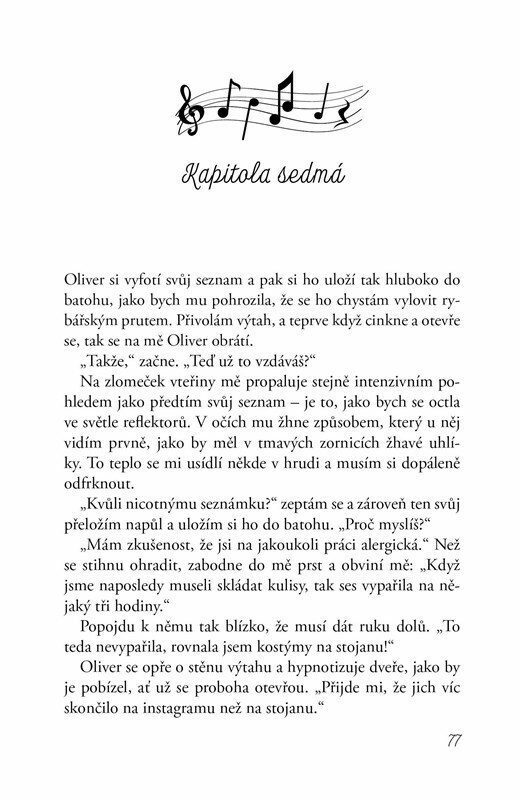 Kapitola sedmá

Oliver si vyfotí svůj seznam a pak si ho uloží tak hluboko do batohu, jako bych mu pohrozila, že se ho chystám vylovit rybářským prutem. Přivolám výtah, a teprve když cinkne a otevře se, tak se na mě Oliver obrátí.

„Takže," začne. „Teď už to vzdáváš?"

Na zlomeček vteřiny mě propaluje stejně intenzivním pohledem jako předtím svůj seznam – je to, jako bych se octla ve světle reflektorů. V očích mu žhne způsobem, který u něj vidím prvně, jako by měl v tmavých zornicích žhavé uhlíky. To teplo se mi usídlí někde v hrudi a musím si dopáleně odfrknout.

„Kvůli nicotnýmu seznámku?" zeptám se a zároveň ten svůj přeložím napůl a uložím si ho do batohu. „Proč myslíš?"

„Mám zkušenost, že jsi na jakoukoli práci alergická." Než se stihnu ohradit, zabodne do mě prst a obviní mě: „Když jsme naposledy museli skládat kulisy, tak ses vypařila na nějaký tři hodiny."

Popojdu k němu tak blízko, že musí dát ruku dolů. „To teda nevypařila, rovnala jsem kostýmy na stojanu!"

Oliver se opře o stěnu výtahu a hypnotizuje dveře, jako by je pobízel, ať už se proboha otevřou. „Přijde mi, že jich víc skončilo na instagramu než na stojanu."

77